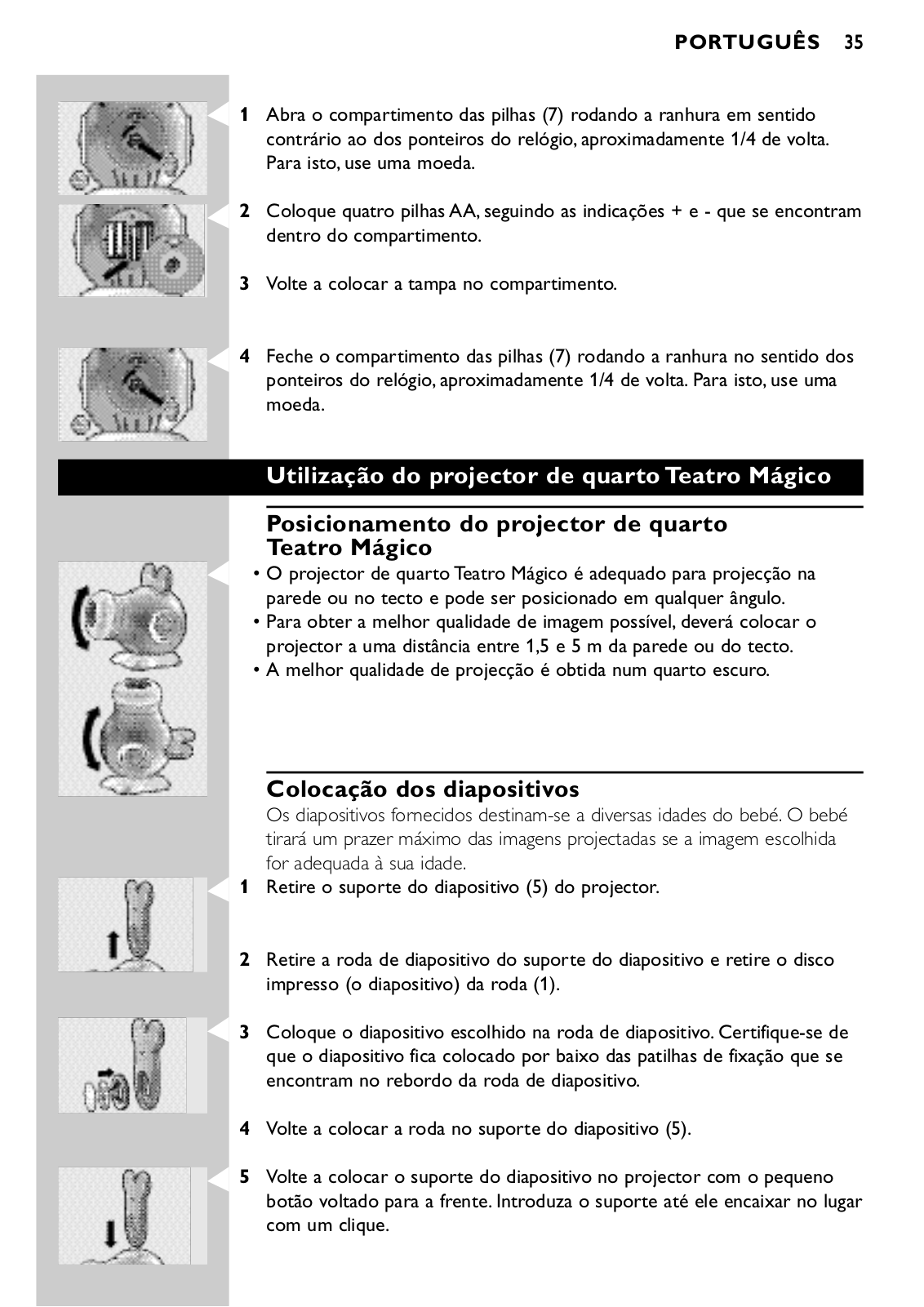 PORTUGUÊS 35

1 Abra o compartimento das pilhas (7) rodando a ranhura em sentido contrário ao dos ponteiros do relógio, aproximadamente 1/4 de volta. Para isto, use uma moeda.

2 Coloque quatro pilhas AA, seguindo as indicações + e - que se encontram dentro do compartimento.

3 Volte a colocar a tampa no compartimento.

4 Feche o compartimento das pilhas (7) rodando a ranhura no sentido dos ponteiros do relógio, aproximadamente 1/4 de volta. Para isto, use uma moeda.

Utilização do projector de quarto Teatro Mágico

Posicionamento do projector de quarto Teatro Mágico

• O projector de quarto Teatro Mágico é adequado para projecção na parede ou no tecto e pode ser posicionado em qualquer ângulo.
• Para obter a melhor qualidade de imagem possível, deverá colocar o projector a uma distância entre 1,5 e 5 m da parede ou do tecto.
• A melhor qualidade de projecção é obtida num quarto escuro.

Colocação dos diapositivos

Os diapositivos fornecidos destinam-se a diversas idades do bebé. O bebé tirará um prazer máximo das imagens projectadas se a imagem escolhida for adequada à sua idade.

1 Retire o suporte do diapositivo (5) do projector.

2 Retire a roda de diapositivo do suporte do diapositivo e retire o disco impresso (o diapositivo) da roda (1).

3 Coloque o diapositivo escolhido na roda de diapositivo. Certifique-se de que o diapositivo fica colocado por baixo das patilhas de fixação que se encontram no rebordo da roda de diapositivo.

4 Volte a colocar a roda no suporte do diapositivo (5).

5 Volte a colocar o suporte do diapositivo no projector com o pequeno botão voltado para a frente. Introduza o suporte até ele encaixar no lugar com um clique.